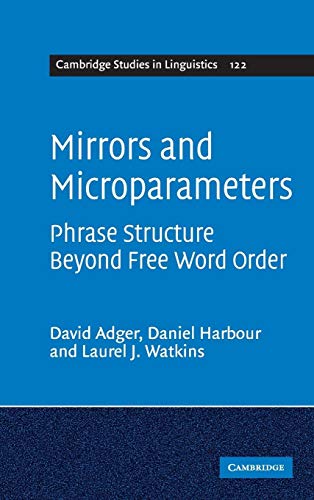 Cambridge Studies in Linguistics 122

Mirrors and Microparameters

Phrase Structure Beyond Free Word Order

David Adger, Daniel Harbour and Laurel J. Watkins

CAMBRIDGE